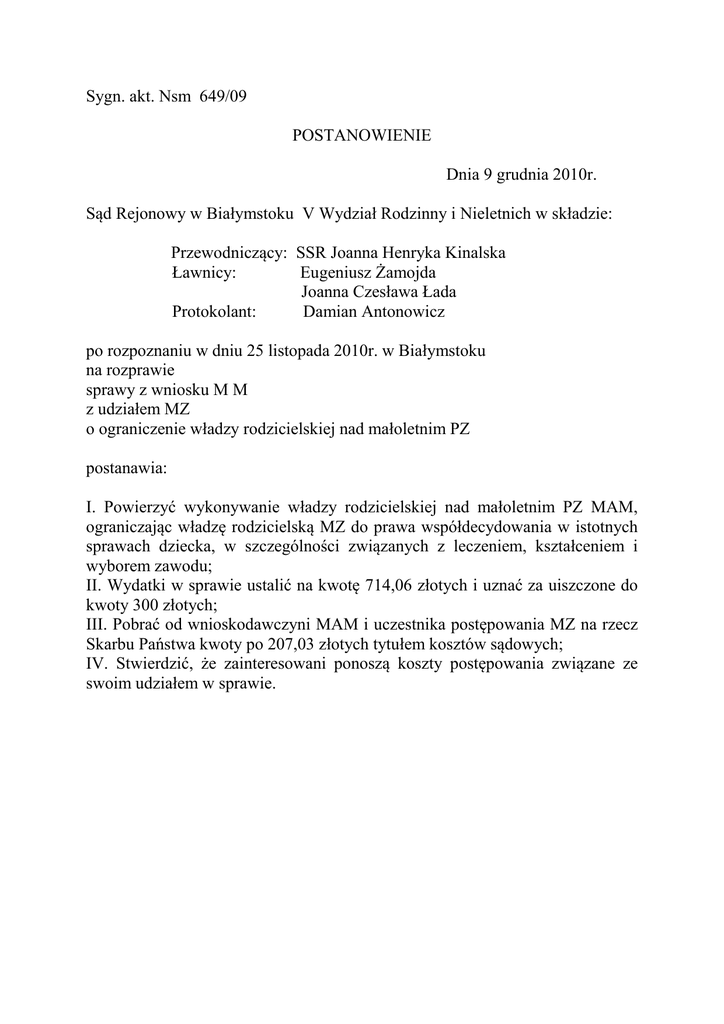 Sygn. akt. Nsm 649/09

POSTANOWIENIE

Dnia 9 grudnia 2010r.

Sąd Rejonowy w Białymstoku V Wydział Rodzinny i Nieletnich w składzie:

Przewodniczący: SSR Joanna Henryka Kinalska
Ławnicy: Eugeniusz Żamojda
Joanna Czesława Łada
Protokolant: Damian Antonowicz

po rozpoznaniu w dniu 25 listopada 2010r. w Białymstoku
na rozprawie
sprawy z wniosku M M
z udziałem MZ
o ograniczenie władzy rodzicielskiej nad małoletnim PZ

postanawia:

I. Powierzyć wykonywanie władzy rodzicielskiej nad małoletnim PZ MAM, ograniczając władzę rodzicielską MZ do prawa współdecydowania w istotnych sprawach dziecka, w szczególności związanych z leczeniem, kształceniem i wyborem zawodu;
II. Wydatki w sprawie ustalić na kwotę 714,06 złotych i uznać za uiszczone do kwoty 300 złotych;
III. Pobrać od wnioskodawczyni MAM i uczestnika postępowania MZ na rzecz Skarbu Państwa kwoty po 207,03 złotych tytułem kosztów sądowych;
IV. Stwierdzić, że zainteresowani ponoszą koszty postępowania związane ze swoim udziałem w sprawie.